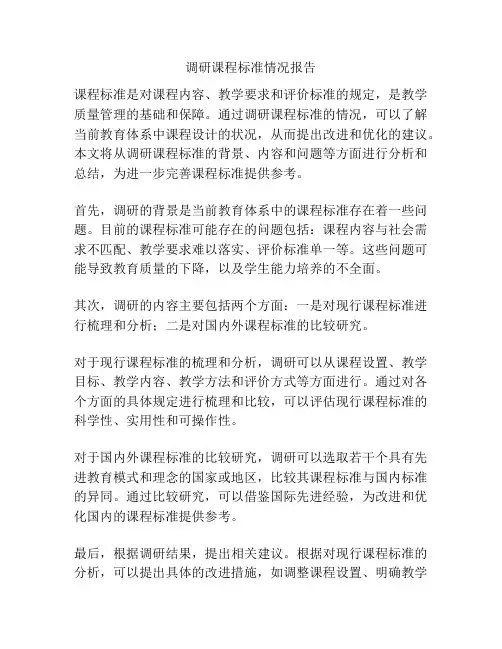 调研课程标准情况报告

课程标准是对课程内容、教学要求和评价标准的规定，是教学质量管理的基础和保障。通过调研课程标准的情况，可以了解当前教育体系中课程设计的状况，从而提出改进和优化的建议。本文将从调研课程标准的背景、内容和问题等方面进行分析和总结，为进一步完善课程标准提供参考。

首先，调研的背景是当前教育体系中的课程标准存在着一些问题。目前的课程标准可能存在的问题包括：课程内容与社会需求不匹配、教学要求难以落实、评价标准单一等。这些问题可能导致教育质量的下降，以及学生能力培养的不全面。

其次，调研的内容主要包括两个方面：一是对现行课程标准进行梳理和分析；二是对国内外课程标准的比较研究。

对于现行课程标准的梳理和分析，调研可以从课程设置、教学目标、教学内容、教学方法和评价方式等方面进行。通过对各个方面的具体规定进行梳理和比较，可以评估现行课程标准的科学性、实用性和可操作性。

对于国内外课程标准的比较研究，调研可以选取若干个具有先进教育模式和理念的国家或地区，比较其课程标准与国内标准的异同。通过比较研究，可以借鉴国际先进经验，为改进和优化国内的课程标准提供参考。

最后，根据调研结果，提出相关建议。根据对现行课程标准的分析，可以提出具体的改进措施，如调整课程设置、明确教学